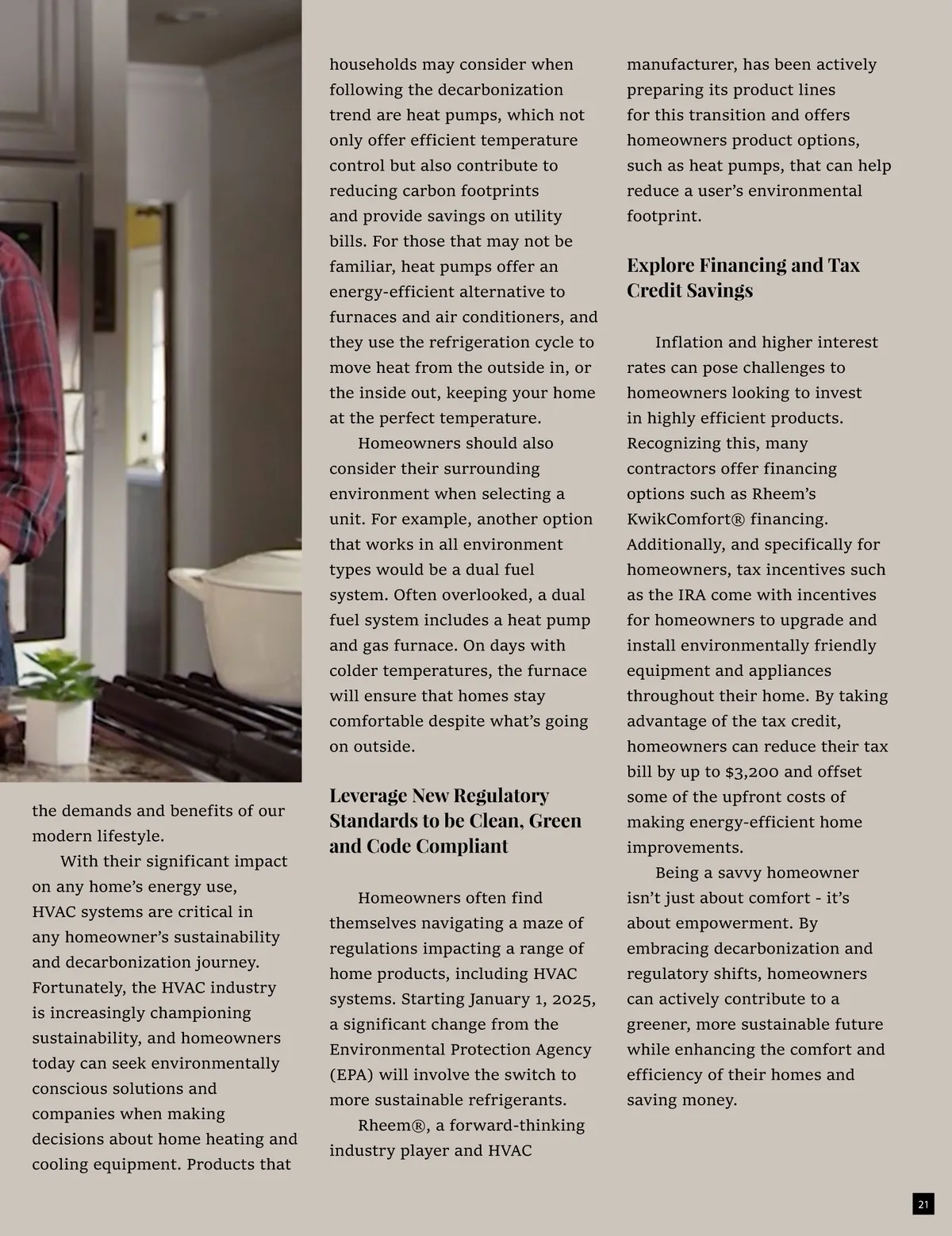 the demands and benefits of our modern lifestyle.

With their significant impact on any home's energy use, HVAC systems are critical in any homeowner's sustainability and decarbonization journey. Fortunately, the HVAC industry is increasingly championing sustainability, and homeowners today can seek environmentally conscious solutions and companies when making decisions about home heating and cooling equipment. Products that households may consider when following the decarbonization trend are heat pumps, which not only offer efficient temperature control but also contribute to reducing carbon footprints and provide savings on utility bills. For those that may not be familiar, heat pumps offer an energy-efficient alternative to furnaces and air conditioners, and they use the refrigeration cycle to move heat from the outside in, or the inside out, keeping your home at the perfect temperature.

Homeowners should also consider their surrounding environment when selecting a unit. For example, another option that works in all environment types would be a dual fuel system. Often overlooked, a dual fuel system includes a heat pump and gas furnace. On days with colder temperatures, the furnace will ensure that homes stay comfortable despite what's going on outside.

Leverage New Regulatory Standards to be Clean, Green and Code Compliant

Homeowners often find themselves navigating a maze of regulations impacting a range of home products, including HVAC systems. Starting January 1, 2025, a significant change from the Environmental Protection Agency (EPA) will involve the switch to more sustainable refrigerants.

Rheem®, a forward-thinking industry player and HVAC manufacturer, has been actively preparing its product lines for this transition and offers homeowners product options, such as heat pumps, that can help reduce a user's environmental footprint.

Explore Financing and Tax Credit Savings

Inflation and higher interest rates can pose challenges to homeowners looking to invest in highly efficient products. Recognizing this, many contractors offer financing options such as Rheem's KwikComfort® financing. Additionally, and specifically for homeowners, tax incentives such as the IRA come with incentives for homeowners to upgrade and install environmentally friendly equipment and appliances throughout their home. By taking advantage of the tax credit, homeowners can reduce their tax bill by up to $3,200 and offset some of the upfront costs of making energy-efficient home improvements.

Being a savvy homeowner isn't just about comfort - it's about empowerment. By embracing decarbonization and regulatory shifts, homeowners can actively contribute to a greener, more sustainable future while enhancing the comfort and efficiency of their homes and saving money.

21